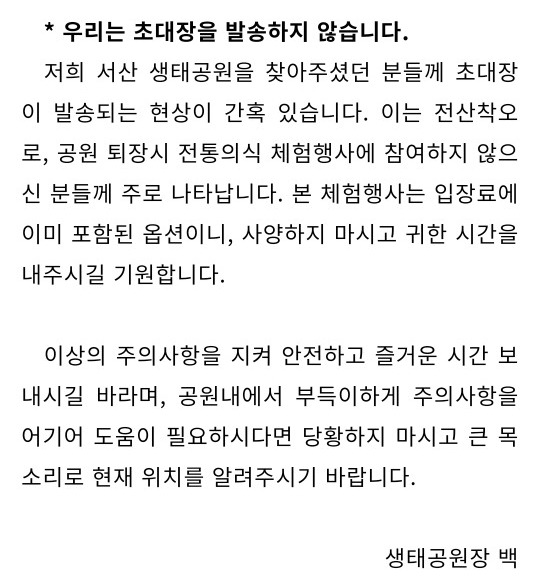 * 우리는 초대장을 발송하지 않습니다.

저희 서산 생태공원을 찾아주셨던 분들께 초대장이 발송되는 현상이 간혹 있습니다. 이는 전산착오로, 공원 퇴장시 전통의식 체험행사에 참여하지 않으신 분들께 주로 나타납니다. 본 체험행사는 입장료에 이미 포함된 옵션이니, 사양하지 마시고 귀한 시간을 내주시길 기원합니다.

이상의 주의사항을 지켜 안전하고 즐거운 시간 보내시길 바라며, 공원내에서 부득이하게 주의사항을 어기어 도움이 필요하시다면 당황하지 마시고 큰 목소리로 현재 위치를 알려주시기 바랍니다.

생태공원장 백